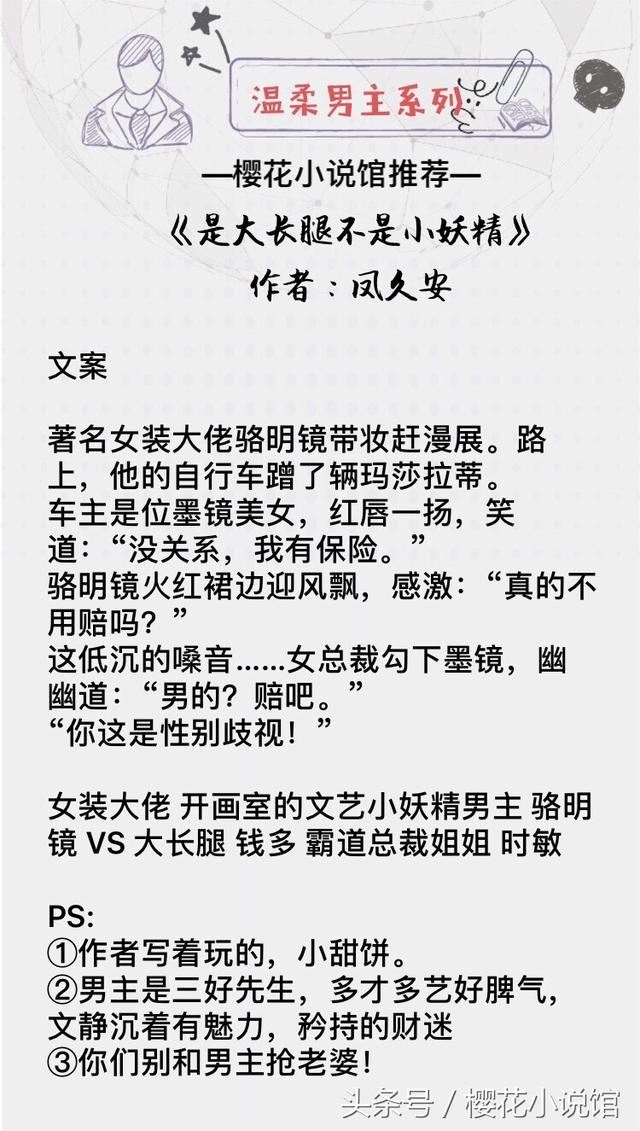 温柔男主系列

—樱花小说馆推荐—

《是大长腿不是小妖精》

作者：凤久安

文案

著名女装大佬骆明镜带妆赶漫展。路上，他的自行车蹭了辆玛莎拉蒂。
车主是位墨镜美女，红唇一扬，笑道：“没关系，我有保险。”
骆明镜火红裙边迎风飘，感激：“真的不用赔吗？”
这低沉的嗓音......女总裁勾下墨镜，幽幽道：“男的？赔吧。”
“你这是性别歧视！”

女装大佬 开画室的文艺小妖精男主 骆明镜 VS 大长腿 钱多 霸道总裁姐姐 时敏

PS:
①作者写着玩的，小甜饼。
②男主是三好先生，多才多艺好脾气，文静沉着有魅力，矜持的财迷
③你们别和男主抢老婆！

头条号 / 樱花小说馆